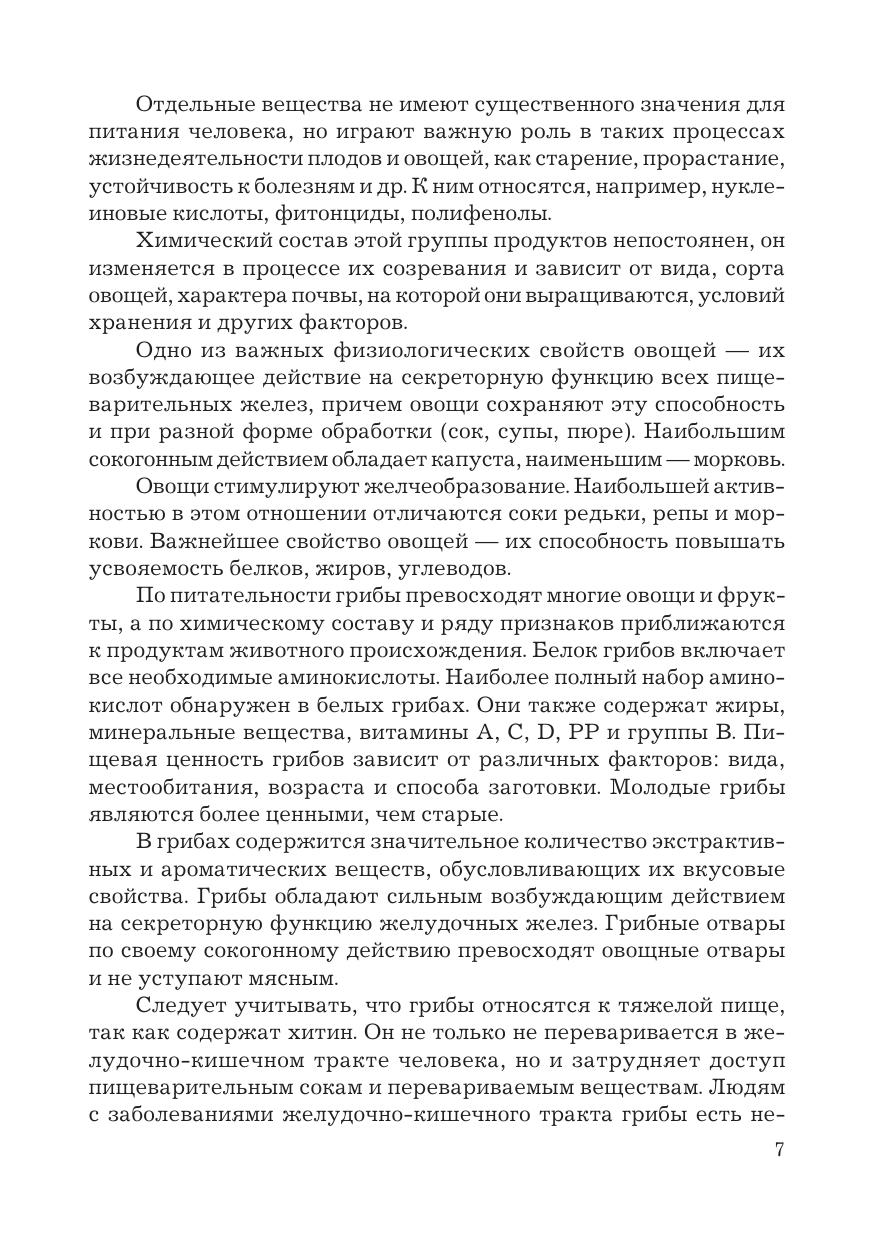 Отдельные вещества не имеют существенного значения для питания человека, но играют важную роль в таких процессах жизнедеятельности плодов и овощей, как старение, прорастание, устойчивость к болезням и др. К ним относятся, например, нуклеиновые кислоты, фитонциды, полифенолы.

Химический состав этой группы продуктов непостоянен, он изменяется в процессе их созревания и зависит от вида, сорта овощей, характера почвы, на которой они выращиваются, условий хранения и других факторов.

Одно из важных физиологических свойств овощей — их возбуждающее действие на секреторную функцию всех пищеварительных желез, причем овощи сохраняют эту способность и при разной форме обработки (сок, супы, пюре). Наибольшим сокогонным действием обладает капуста, наименьшим — морковь.

Овощи стимулируют желчеобразование. Наибольшей активностью в этом отношении отличаются соки редьки, репы и моркови. Важнейшее свойство овощей — их способность повышать усвояемость белков, жиров, углеводов.

По питательности грибы превосходят многие овощи и фрукты, а по химическому составу и ряду признаков приближаются к продуктам животного происхождения. Белок грибов включает все необходимые аминокислоты. Наиболее полный набор аминокислот обнаружен в белых грибах. Они также содержат жиры, минеральные вещества, витамины A, C, D, PP и группы B. Пищевая ценность грибов зависит от различных факторов: вида, местообитания, возраста и способа заготовки. Молодые грибы являются более ценными, чем старые.

В грибах содержится значительное количество экстрактивных и ароматических веществ, обусловливающих их вкусовые свойства. Грибы обладают сильным возбуждающим действием на секреторную функцию желудочных желез. Грибные отвары по своему сокогонному действию превосходят овощные отвары и не уступают мясным.

Следует учитывать, что грибы относятся к тяжелой пище, так как содержат хитин. Он не только не переваривается в желудочно-кишечном тракте человека, но и затрудняет доступ пищеварительным сокам и перевариваемым веществам. Людям с заболеваниями желудочно-кишечного тракта грибы есть не-

7